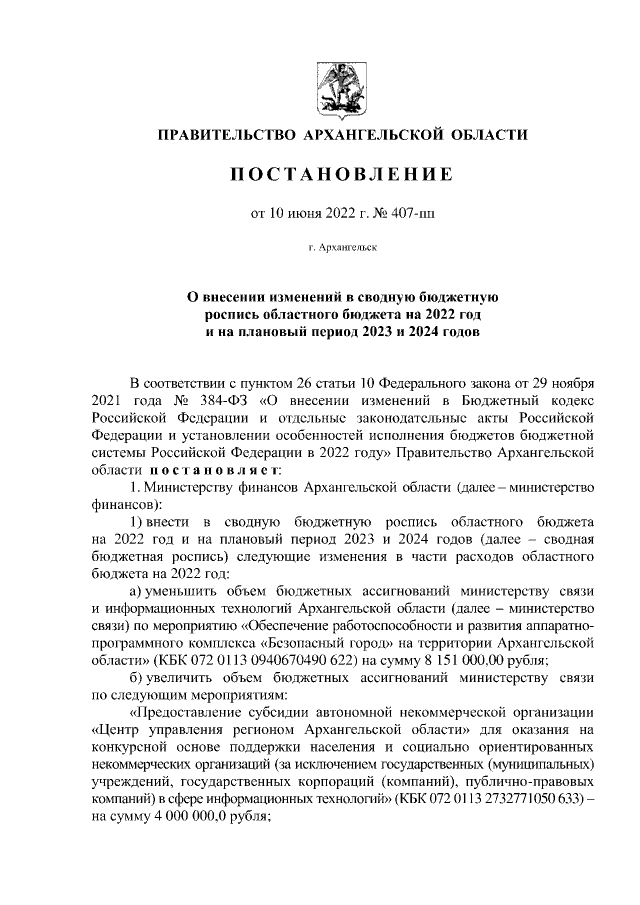 ПРАВИТЕЛЬСТВО АРХАНГЕЛЬСКОЙ ОБЛАСТИ

ПОСТАНОВЛЕНИЕ

от 10 июня 2022 г. № 407-пп

г. Архангельск

О внесении изменений в сводную бюджетную роспись областного бюджета на 2022 год и на плановый период 2023 и 2024 годов

В соответствии с пунктом 26 статьи 10 Федерального закона от 29 ноября 2021 года № 384-ФЗ «О внесении изменений в Бюджетный кодекс Российской Федерации и отдельные законодательные акты Российской Федерации и установлении особенностей исполнения бюджетов бюджетной системы Российской Федерации в 2022 году» Правительство Архангельской области постановляет:

1. Министерству финансов Архангельской области (далее – министерство финансов):

1) внести в сводную бюджетную роспись областного бюджета на 2022 год и на плановый период 2023 и 2024 годов (далее – сводная бюджетная роспись) следующие изменения в части расходов областного бюджета на 2022 год:

а) уменьшить объем бюджетных ассигнований министерству связи и информационных технологий Архангельской области (далее – министерство связи) по мероприятию «Обеспечение работоспособности и развития аппаратно-программного комплекса «Безопасный город» на территории Архангельской области» (КБК 072 0113 0940670490 622) на сумму 8 151 000,00 рубля;

б) увеличить объем бюджетных ассигнований министерству связи по следующим мероприятиям:

«Предоставление субсидии автономной некоммерческой организации «Центр управления регионом Архангельской области» для оказания на конкурсной основе поддержки населения и социально ориентированных некоммерческих организаций (за исключением государственных (муниципальных) учреждений, государственных корпораций (компаний), публично-правовых компаний) в сфере информационных технологий» (КБК 072 0113 2732771050 633) – на сумму 4 000 000,0 рубля;